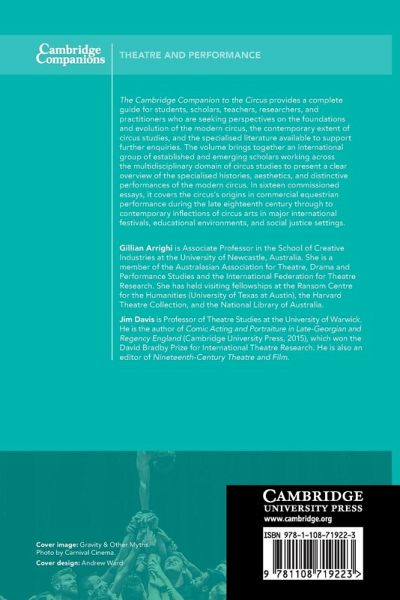 Cambridge Companions

THEATRE AND PERFORMANCE

The Cambridge Companion to the Circus provides a complete guide for students, scholars, teachers, researchers, and practitioners who are seeking perspectives on the foundations and evolution of the modern circus, the contemporary extent of circus studies, and the specialised literature available to support further enquiries. The volume brings together an international group of established and emerging scholars working across the multidisciplinary domain of circus studies to present a clear overview of the specialised histories, aesthetics, and distinctive performances of the modern circus. In sixteen commissioned essays, it covers the circus's origins in commercial equestrian performance during the late eighteenth century through to contemporary inflections of circus arts in major international festivals, educational environments, and social justice settings.

Gillian Arrighi is Associate Professor in the School of Creative Industries at the University of Newcastle, Australia. She is a member of the Australasian Association for Theatre, Drama and Performance Studies and the International Federation for Theatre Research. She has held visiting fellowships at the Ransom Centre for the Humanities (University of Texas at Austin), the Harvard Theatre Collection, and the National Library of Australia.

Jim Davis is Professor of Theatre Studies at the University of Warwick. He is the author of Comic Acting and Portraiture in Late-Georgian and Regency England (Cambridge University Press, 2015), which won the David Bradby Prize for International Theatre Research. He is also an editor of Nineteenth-Century Theatre and Film.

Cover image: Gravity & Other Myths.
Photo by Carnival Cinema.
Cover design: Andrew Ward

CAMBRIDGE
UNIVERSITY PRESS
www.cambridge.org

ISBN 978-1-108-71922-3

9 781108 719223 >